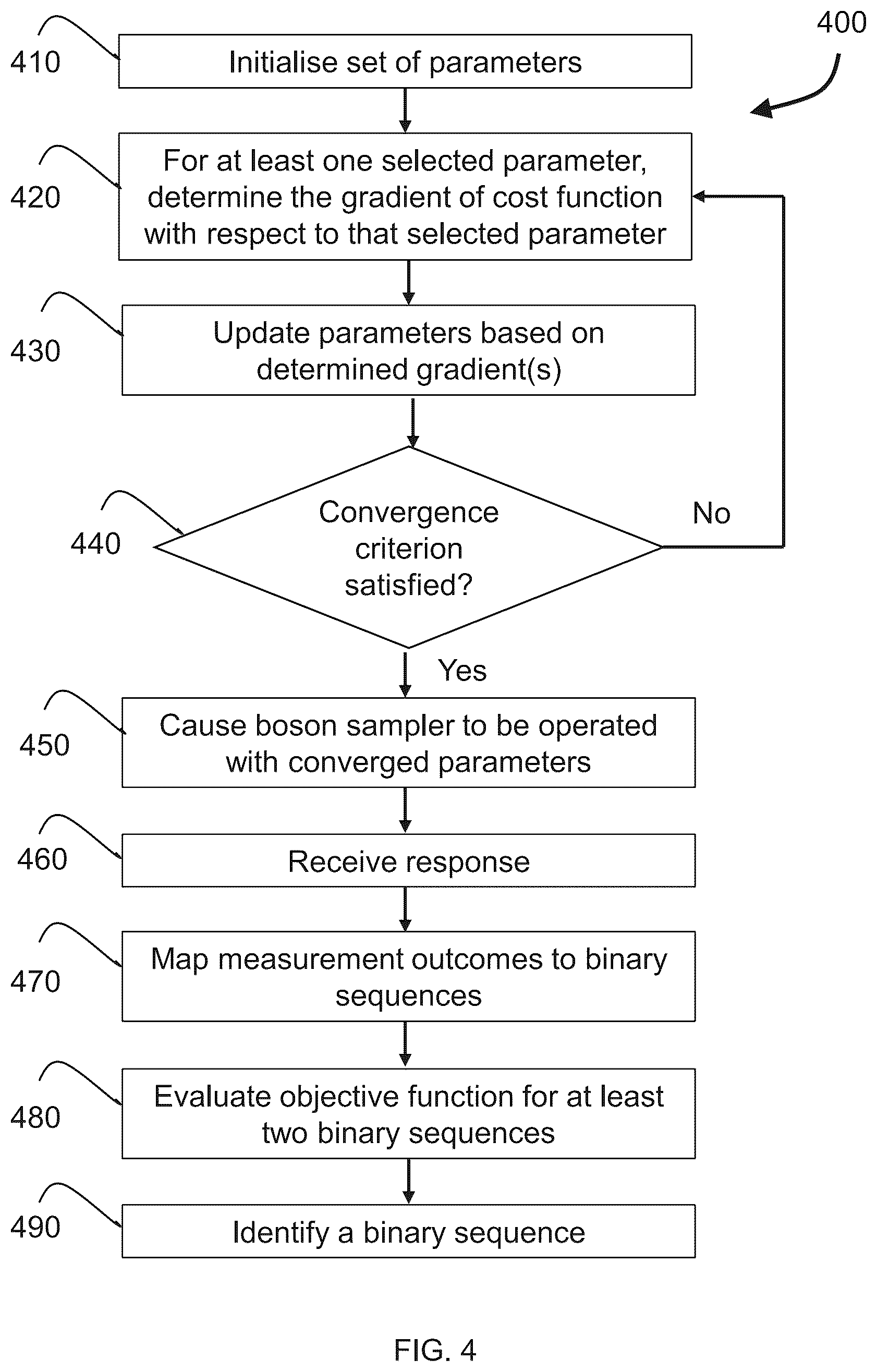 400

410 Initialise set of parameters

420 For at least one selected parameter, determine the gradient of cost function with respect to that selected parameter

430 Update parameters based on determined gradient(s)

440 Convergence criterion satisfied?

No

Yes

450 Cause boson sampler to be operated with converged parameters

460 Receive response

470 Map measurement outcomes to binary sequences

480 Evaluate objective function for at least two binary sequences

490 Identify a binary sequence

FIG. 4